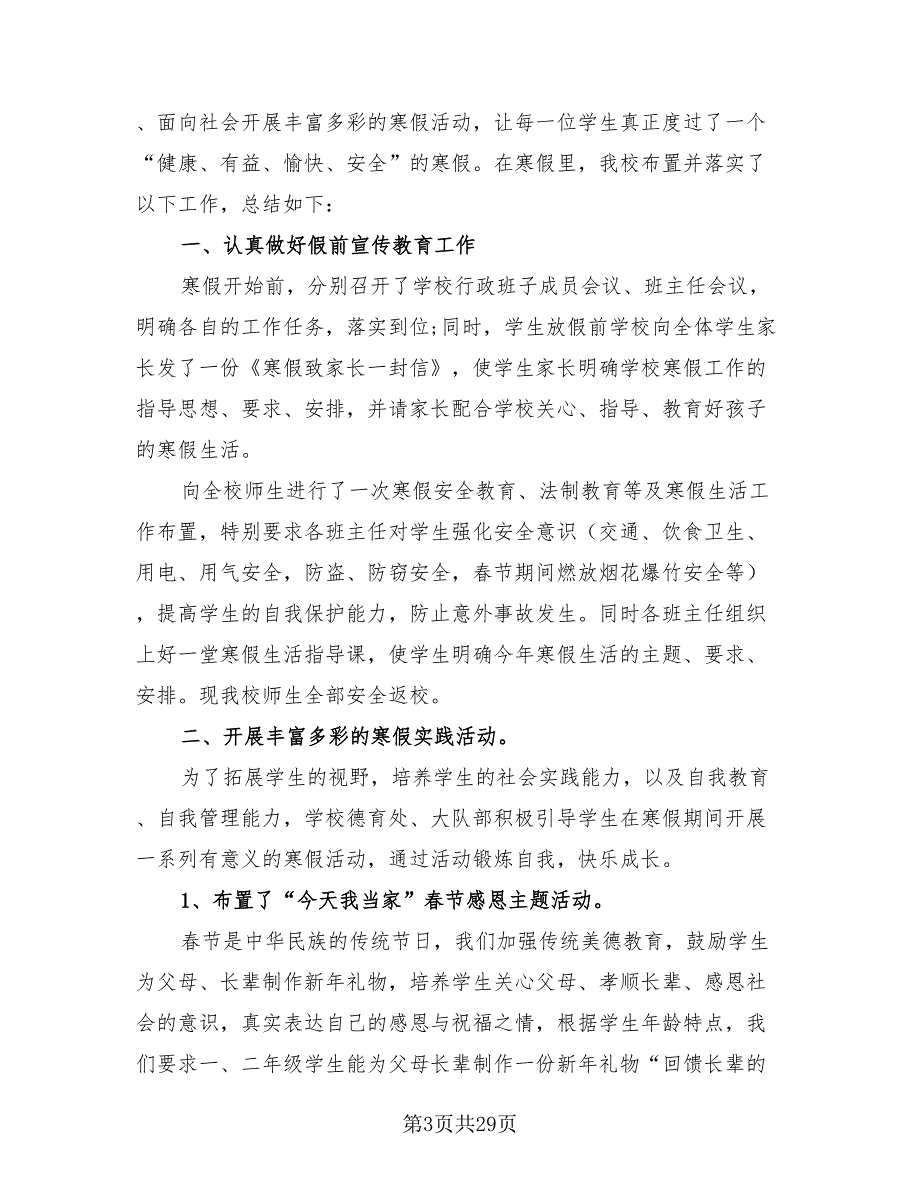 、面向社会开展丰富多彩的寒假活动，让每一位学生真正度过了一个“健康、有益、愉快、安全”的寒假。在寒假里，我校布置并落实了以下工作，总结如下：

一、认真做好假前宣传教育工作

寒假开始前，分别召开了学校行政班子成员会议、班主任会议，明确各自的工作任务，落实到位;同时，学生放假前学校向全体学生家长发了一份《寒假致家长一封信》，使学生家长明确学校寒假工作的指导思想、要求、安排，并请家长配合学校关心、指导、教育好孩子的寒假生活。

向全校师生进行了一次寒假安全教育、法制教育等及寒假生活工作布置，特别要求各班主任对学生强化安全意识（交通、饮食卫生、用电、用气安全，防盗、防窃安全，春节期间燃放烟花爆竹安全等），提高学生的自我保护能力，防止意外事故发生。同时各班主任组织上好一堂寒假生活指导课，使学生明确今年寒假生活的主题、要求、安排。现我校师生全部安全返校。

二、开展丰富多彩的寒假实践活动。

为了拓展学生的视野，培养学生的社会实践能力，以及自我教育、自我管理能力，学校德育处、大队部积极引导学生在寒假期间开展一系列有意义的寒假活动，通过活动锻炼自我，快乐成长。

1、布置了“今天我当家”春节感恩主题活动。

春节是中华民族的传统节日，我们加强传统美德教育，鼓励学生为父母、长辈制作新年礼物，培养学生关心父母、孝顺长辈、感恩社会的意识，真实表达自己的感恩与祝福之情，根据学生年龄特点，我们要求一、二年级学生能为父母长辈制作一份新年礼物“回馈长辈的

第3页共29页